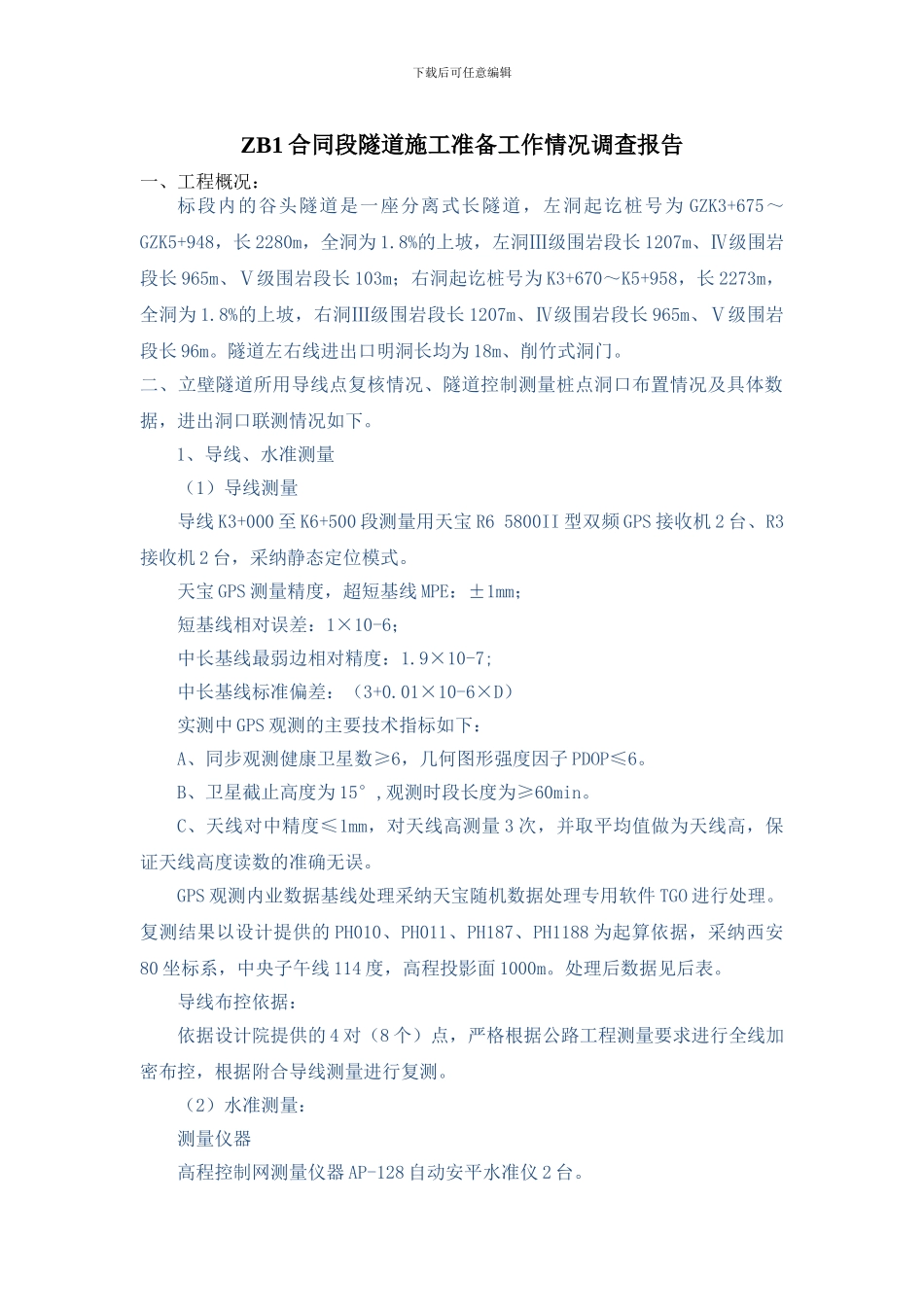 下载后可任意编辑

ZB1 合同段隧道施工准备工作情况调查报告

一、工程概况：

标段内的谷头隧道是一座分离式长隧道，左洞起讫桩号为 GZK3+675～GZK5+948，长 2280m，全洞为 1.8%的上坡，左洞Ⅲ级围岩段长 1207m、Ⅳ级围岩段长 965m、Ⅴ级围岩段长 103m；右洞起讫桩号为 K3+670～K5+958，长 2273m，全洞为 1.8%的上坡，右洞Ⅲ级围岩段长 1207m、Ⅳ级围岩段长 965m、Ⅴ级围岩段长 96m。隧道左右线进出口明洞长均为 18m、削竹式洞门。

二、立壁隧道所用导线点复核情况、隧道控制测量桩点洞口布置情况及具体数据，进出洞口联测情况如下。

1、导线、水准测量

（1）导线测量

导线 K3+000 至 K6+500 段测量用天宝 R6 5800II 型双频 GPS 接收机 2 台、R3 接收机 2 台，采纳静态定位模式。

天宝 GPS 测量精度，超短基线 MPE：±1mm；

短基线相对误差：1×10-6；

中长基线最弱边相对精度：1.9×10-7；

中长基线标准偏差：（3+0.01×10-6×D）

实测中 GPS 观测的主要技术指标如下：

A、同步观测健康卫星数≥6，几何图形强度因子 PDOP≤6。

B、卫星截止高度为 15°，观测时段长度为≥60min。

C、天线对中精度≤1mm，对天线高测量 3 次，并取平均值做为天线高，保证天线高度读数的准确无误。

GPS 观测内业数据基线处理采纳天宝随机数据处理专用软件 TGO 进行处理。复测结果以设计提供的 PH010、PH011、PH187、PH1188 为起算依据，采纳西安 80 坐标系，中央子午线 114 度，高程投影面 1000m。处理后数据见后表。

导线布控依据：

依据设计院提供的 4 对（8 个）点，严格根据公路工程测量要求进行全线加密布控，根据附合导线测量进行复测。

（2）水准测量：

测量仪器

高程控制网测量仪器 AP-128 自动安平水准仪 2 台。